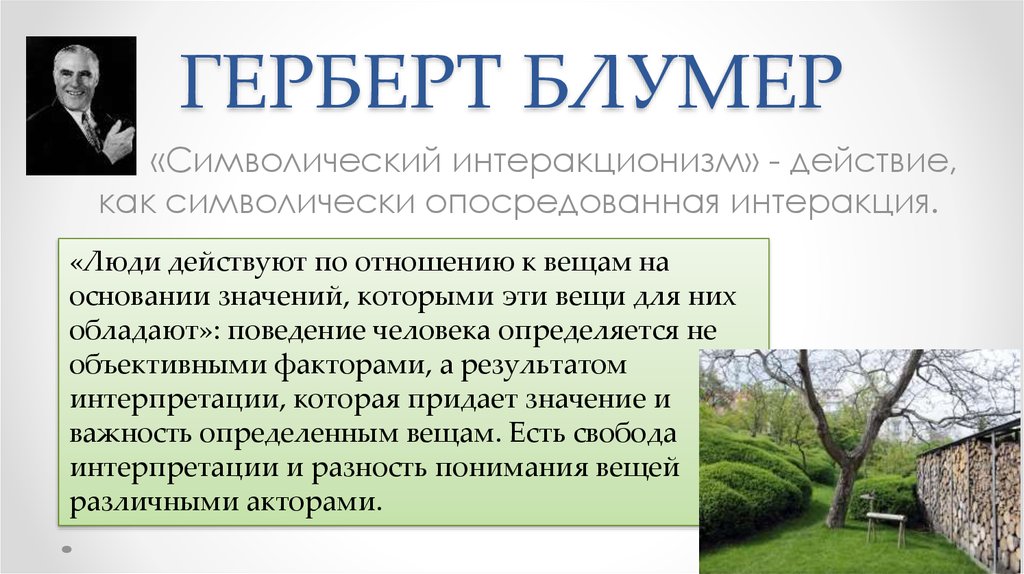 ГЕРБЕРТ БЛУМЕР

«Символический интеракционизм» - действие, как символически опосредованная интеракция.

«Люди действуют по отношению к вещам на основании значений, которыми эти вещи для них обладают»: поведение человека определяется не объективными факторами, а результатом интерпретации, которая придает значение и важность определенным вещам. Есть свобода интерпретации и разность понимания вещей различными акторами.